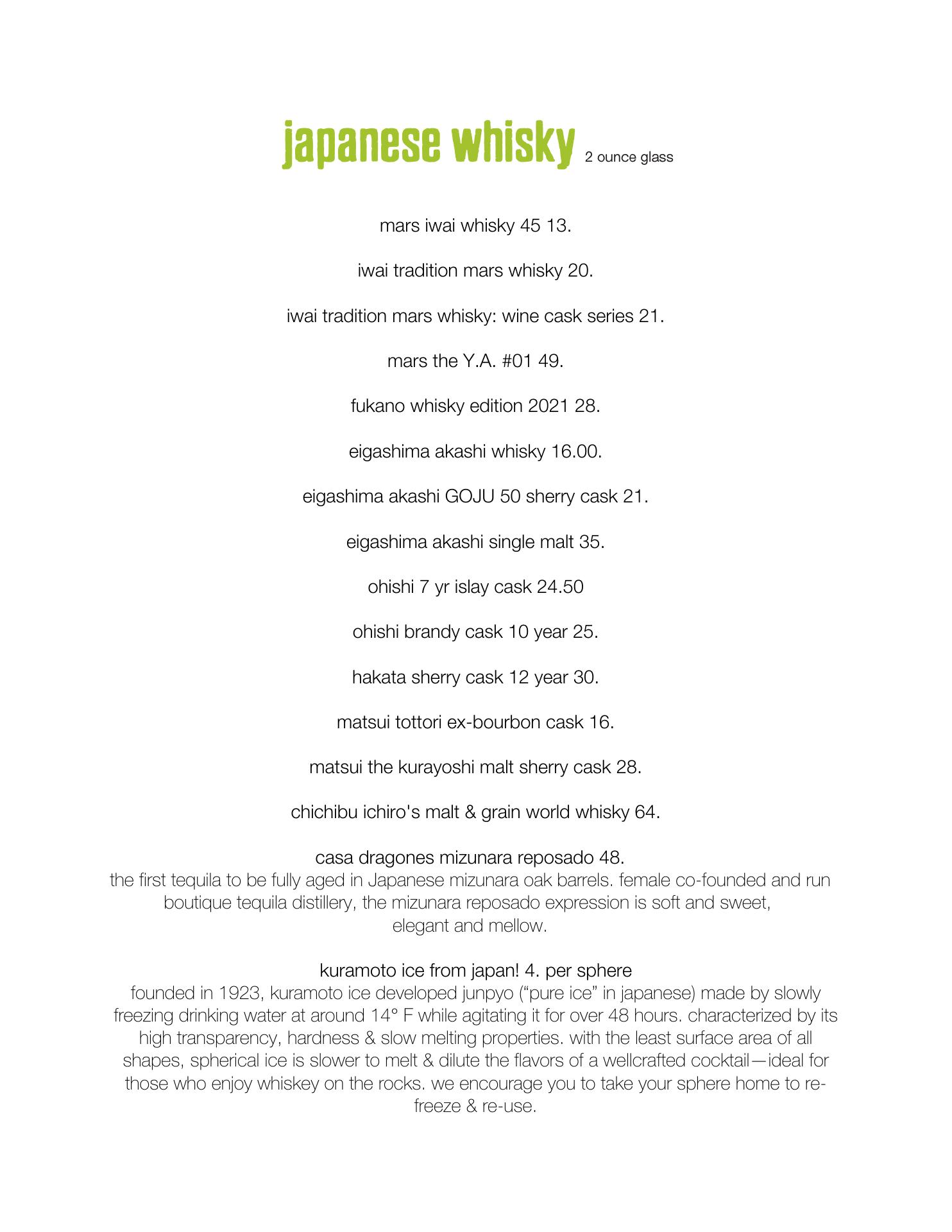 japanese whisky 2 ounce glass

mars iwai whisky 45 13.

iwai tradition mars whisky 20.

iwai tradition mars whisky: wine cask series 21.

mars the Y.A. #01 49.

fukano whisky edition 2021 28.

eigashima akashi whisky 16.00.

eigashima akashi GOJU 50 sherry cask 21.

eigashima akashi single malt 35.

ohishi 7 yr islay cask 24.50

ohishi brandy cask 10 year 25.

hakata sherry cask 12 year 30.

matsui tottori ex-bourbon cask 16.

matsui the kurayoshi malt sherry cask 28.

chichibu ichiro's malt & grain world whisky 64.

casa dragones mizunara reposado 48.
the first tequila to be fully aged in Japanese mizunara oak barrels. female co-founded and run boutique tequila distillery, the mizunara reposado expression is soft and sweet, elegant and mellow.

kuramoto ice from japan! 4. per sphere
founded in 1923, kuramoto ice developed junpyo ("pure ice" in japanese) made by slowly freezing drinking water at around 14° F while agitating it for over 48 hours. characterized by its high transparency, hardness & slow melting properties. with the least surface area of all shapes, spherical ice is slower to melt & dilute the flavors of a wellcrafted cocktail—ideal for those who enjoy whiskey on the rocks. we encourage you to take your sphere home to re-freeze & re-use.